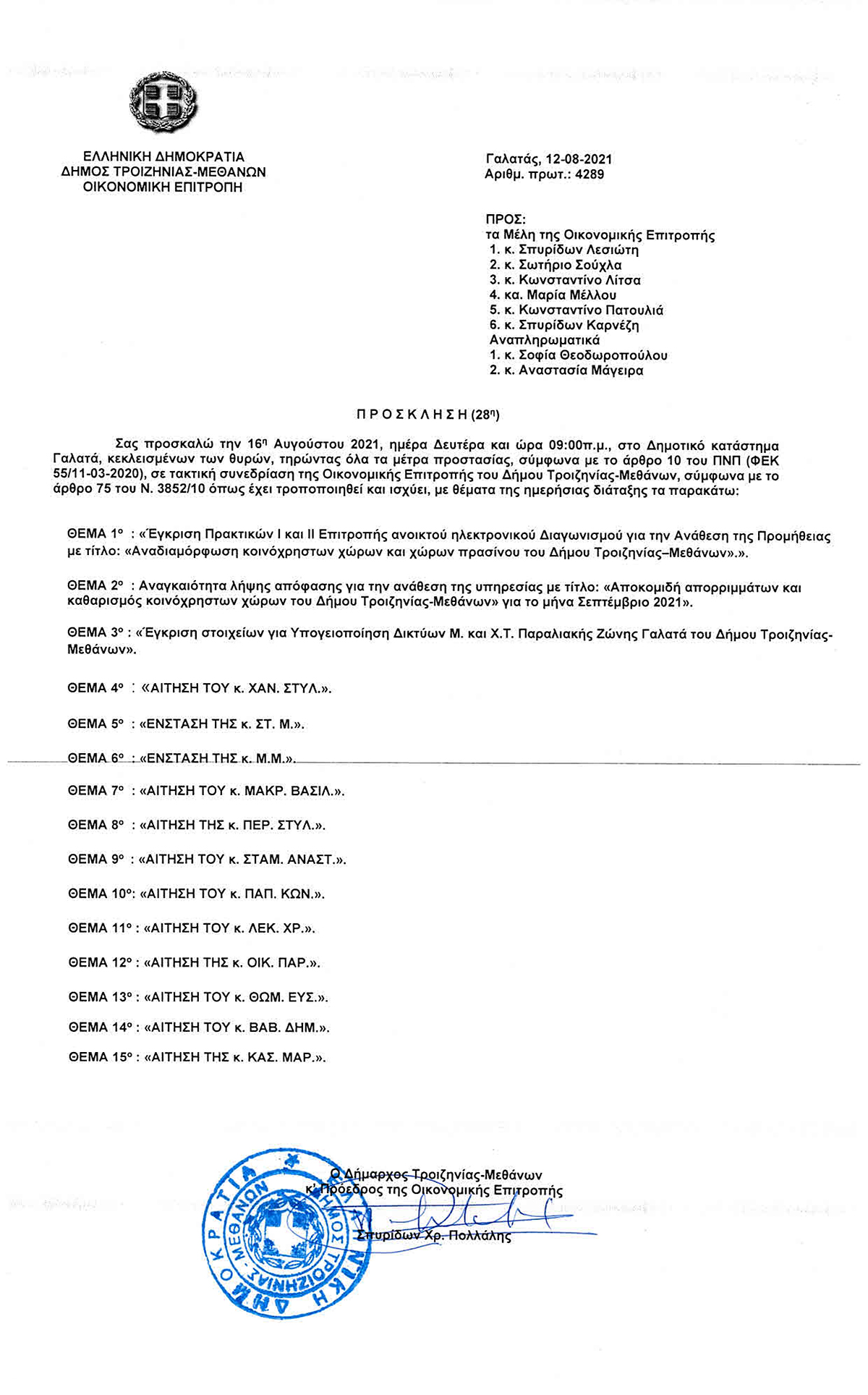 ΕΛΛΗΝΙΚΗ ΔΗΜΟΚΡΑΤΙΑ
ΔΗΜΟΣ ΤΡΟΙΖΗΝΙΑΣ-ΜΕΘΑΝΩΝ
ΟΙΚΟΝΟΜΙΚΗ ΕΠΙΤΡΟΠΗ

Γαλατάς, 12-08-2021
Αριθμ. πρωτ.: 4289

ΠΡΟΣ:
τα Μέλη της Οικονομικής Επιτροπής
1. κ. Σπυρίδων Λεσιώτη
2. κ. Σωτήριο Σούχλα
3. κ. Κωνσταντίνο Λίτσα
4. κα. Μαρία Μέλλου
5. κ. Κωνσταντίνο Πατουλιά
6. κ. Σπυρίδων Καρνέζη
Αναπληρωματικά
1. κ. Σοφία Θεοδωροπούλου
2. κ. Αναστασία Μάγειρα

Π Ρ Ο Σ Κ Λ Η Σ Η (28η)

Σας προσκαλώ την 16η Αυγούστου 2021, ημέρα Δευτέρα και ώρα 09:00π.μ., στο Δημοτικό κατάστημα Γαλατά, κεκλεισμένων των θυρών, τηρώντας όλα τα μέτρα προστασίας, σύμφωνα με το άρθρο 10 του ΠΝΠ (ΦΕΚ 55/11-03-2020), σε τακτική συνεδρίαση της Οικονομικής Επιτροπής του Δήμου Τροιζηνίας-Μεθάνων, σύμφωνα με το άρθρο 75 του Ν. 3852/10 όπως έχει τροποποιηθεί και ισχύει, με θέματα της ημερήσιας διάταξης τα παρακάτω:

ΘΕΜΑ 1ο : «Έγκριση Πρακτικών Ι και ΙΙ Επιτροπής ανοικτού ηλεκτρονικού Διαγωνισμού για την Ανάθεση της Προμήθειας με τίτλο: «Αναδιαμόρφωση κοινόχρηστων χώρων και χώρων πρασίνου του Δήμου Τροιζηνίας–Μεθάνων».».

ΘΕΜΑ 2ο : Αναγκαιότητα λήψης απόφασης για την ανάθεση της υπηρεσίας με τίτλο: «Αποκομιδή απορριμμάτων και καθαρισμός κοινόχρηστων χώρων του Δήμου Τροιζηνίας-Μεθάνων» για το μήνα Σεπτέμβριο 2021».

ΘΕΜΑ 3ο : «Έγκριση στοιχείων για Υπογειοποίηση Δικτύων Μ. και Χ.Τ. Παραλιακής Ζώνης Γαλατά του Δήμου Τροιζηνίας-Μεθάνων».

ΘΕΜΑ 4ο : «ΑΙΤΗΣΗ ΤΟΥ κ. ΧΑΝ. ΣΤΥΛ.».

ΘΕΜΑ 5ο : «ΕΝΣΤΑΣΗ ΤΗΣ κ. ΣΤ. Μ.».

ΘΕΜΑ 6ο : «ΕΝΣΤΑΣΗ ΤΗΣ κ. Μ.Μ.».

ΘΕΜΑ 7ο : «ΑΙΤΗΣΗ ΤΟΥ κ. ΜΑΚΡ. ΒΑΣΙΛ.».

ΘΕΜΑ 8ο : «ΑΙΤΗΣΗ ΤΗΣ κ. ΠΕΡ. ΣΤΥΛ.».

ΘΕΜΑ 9ο : «ΑΙΤΗΣΗ ΤΟΥ κ. ΣΤΑΜ. ΑΝΑΣΤ.».

ΘΕΜΑ 10ο: «ΑΙΤΗΣΗ ΤΟΥ κ. ΠΑΠ. ΚΩΝ.».

ΘΕΜΑ 11ο : «ΑΙΤΗΣΗ ΤΟΥ κ. ΛΕΚ. ΧΡ.».

ΘΕΜΑ 12ο : «ΑΙΤΗΣΗ ΤΗΣ κ. ΟΙΚ. ΠΑΡ.».

ΘΕΜΑ 13ο : «ΑΙΤΗΣΗ ΤΟΥ κ. ΘΩΜ. ΕΥΣ.».

ΘΕΜΑ 14ο : «ΑΙΤΗΣΗ ΤΟΥ κ. ΒΑΒ. ΔΗΜ.».

ΘΕΜΑ 15ο : «ΑΙΤΗΣΗ ΤΗΣ κ. ΚΑΣ. ΜΑΡ.».

Ο Δήμαρχος Τροιζηνίας-Μεθάνων
κι Πρόεδρος της Οικονομικής Επιτροπής

Σπυρίδων Χρ. Πολλάλης

ΕΛΛΗΝΙΚΗ ΔΗΜΟΚΡΑΤΙΑ ΔΗΜΟΣ ΤΡΟΙΖΗΝΙΑΣ ΜΕΘΑΝΩΝ